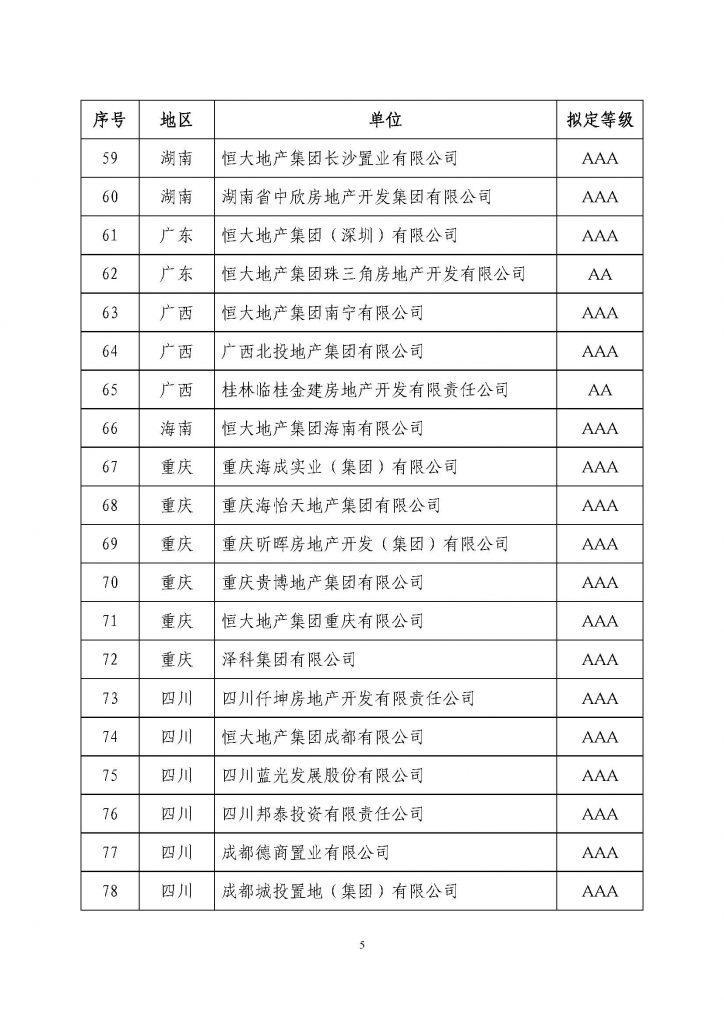 | 序号 | 地区 | 单位 | 拟定等级 |
|---|---|---|---|
| 59 | 湖南 | 恒大地产集团长沙置业有限公司 | AAA |
| 60 | 湖南 | 湖南省中欣房地产开发集团有限公司 | AAA |
| 61 | 广东 | 恒大地产集团（深圳）有限公司 | AAA |
| 62 | 广东 | 恒大地产集团珠三角房地产开发有限公司 | AA |
| 63 | 广西 | 恒大地产集团南宁有限公司 | AAA |
| 64 | 广西 | 广西北投地产集团有限公司 | AAA |
| 65 | 广西 | 桂林临桂金建房地产开发有限责任公司 | AA |
| 66 | 海南 | 恒大地产集团海南有限公司 | AAA |
| 67 | 重庆 | 重庆海成实业（集团）有限公司 | AAA |
| 68 | 重庆 | 重庆海怡天地产集团有限公司 | AAA |
| 69 | 重庆 | 重庆昕晖房地产开发（集团）有限公司 | AAA |
| 70 | 重庆 | 重庆贵博地产集团有限公司 | AAA |
| 71 | 重庆 | 恒大地产集团重庆有限公司 | AAA |
| 72 | 重庆 | 泽科集团有限公司 | AAA |
| 73 | 四川 | 四川仟坤房地产开发有限责任公司 | AAA |
| 74 | 四川 | 恒大地产集团成都有限公司 | AAA |
| 75 | 四川 | 四川蓝光发展股份有限公司 | AAA |
| 76 | 四川 | 四川邦泰投资有限责任公司 | AAA |
| 77 | 四川 | 成都德商置业有限公司 | AAA |
| 78 | 四川 | 成都城投置地（集团）有限公司 | AAA |

5